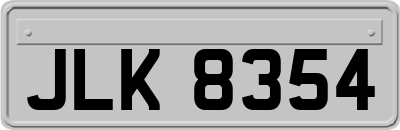 JLK 8354